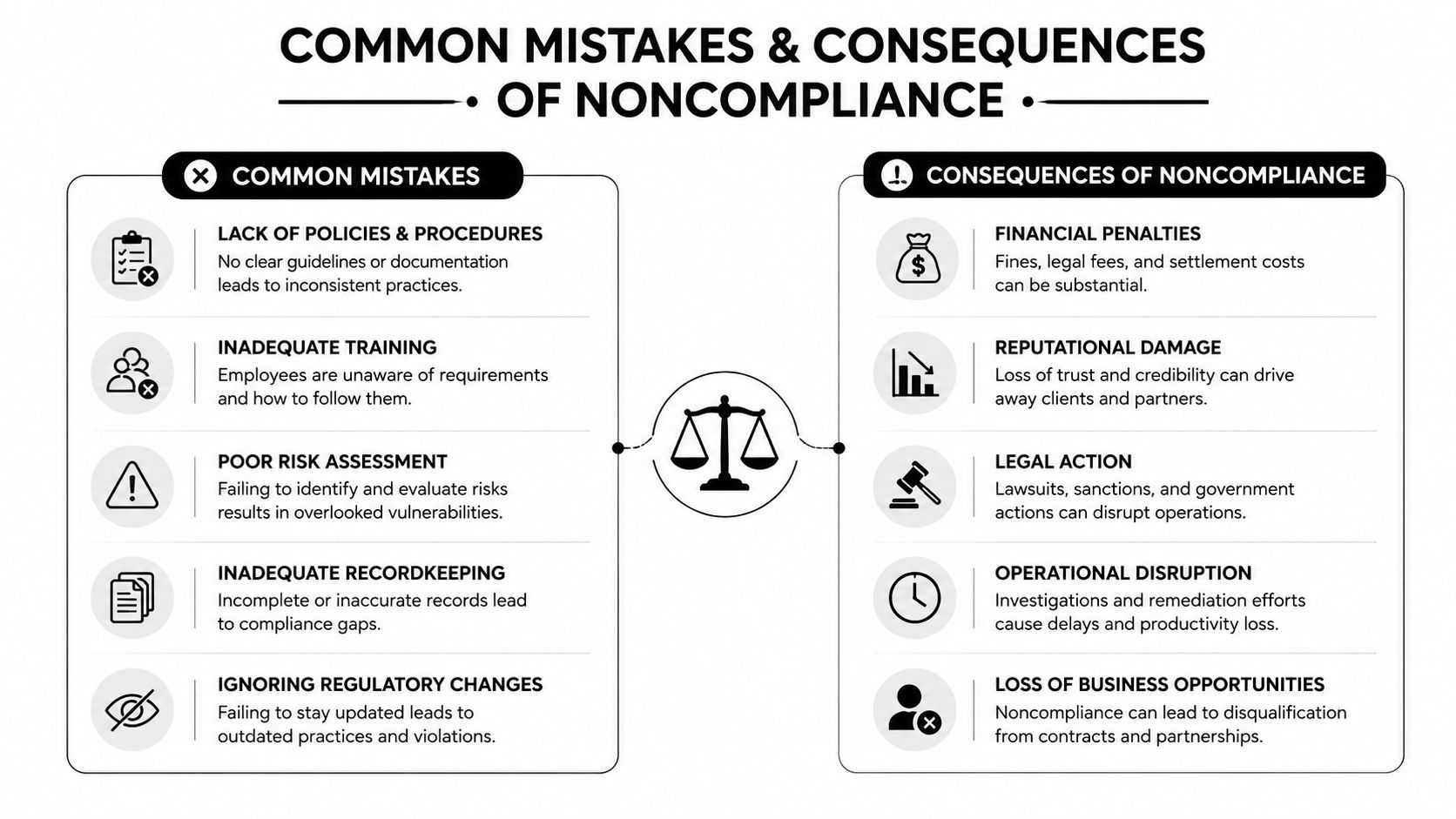 COMMON MISTAKES & CONSEQUENCES OF NONCOMPLIANCE

COMMON MISTAKES

LACK OF POLICIES & PROCEDURES
No clear guidelines or documentation leads to inconsistent practices.

INADEQUATE TRAINING
Employees are unaware of requirements and how to follow them.

POOR RISK ASSESSMENT
Failing to identify and evaluate risks results in overlooked vulnerabilities.

INADEQUATE RECORDKEEPING
Incomplete or inaccurate records lead to compliance gaps.

IGNORING REGULATORY CHANGES
Failing to stay updated leads to outdated practices and violations.

CONSEQUENCES OF NONCOMPLIANCE

FINANCIAL PENALTIES
Fines, legal fees, and settlement costs can be substantial.

REPUTATIONAL DAMAGE
Loss of trust and credibility can drive away clients and partners.

LEGAL ACTION
Lawsuits, sanctions, and government actions can disrupt operations.

OPERATIONAL DISRUPTION
Investigations and remediation efforts cause delays and productivity loss.

LOSS OF BUSINESS OPPORTUNITIES
Noncompliance can lead to disqualification from contracts and partnerships.